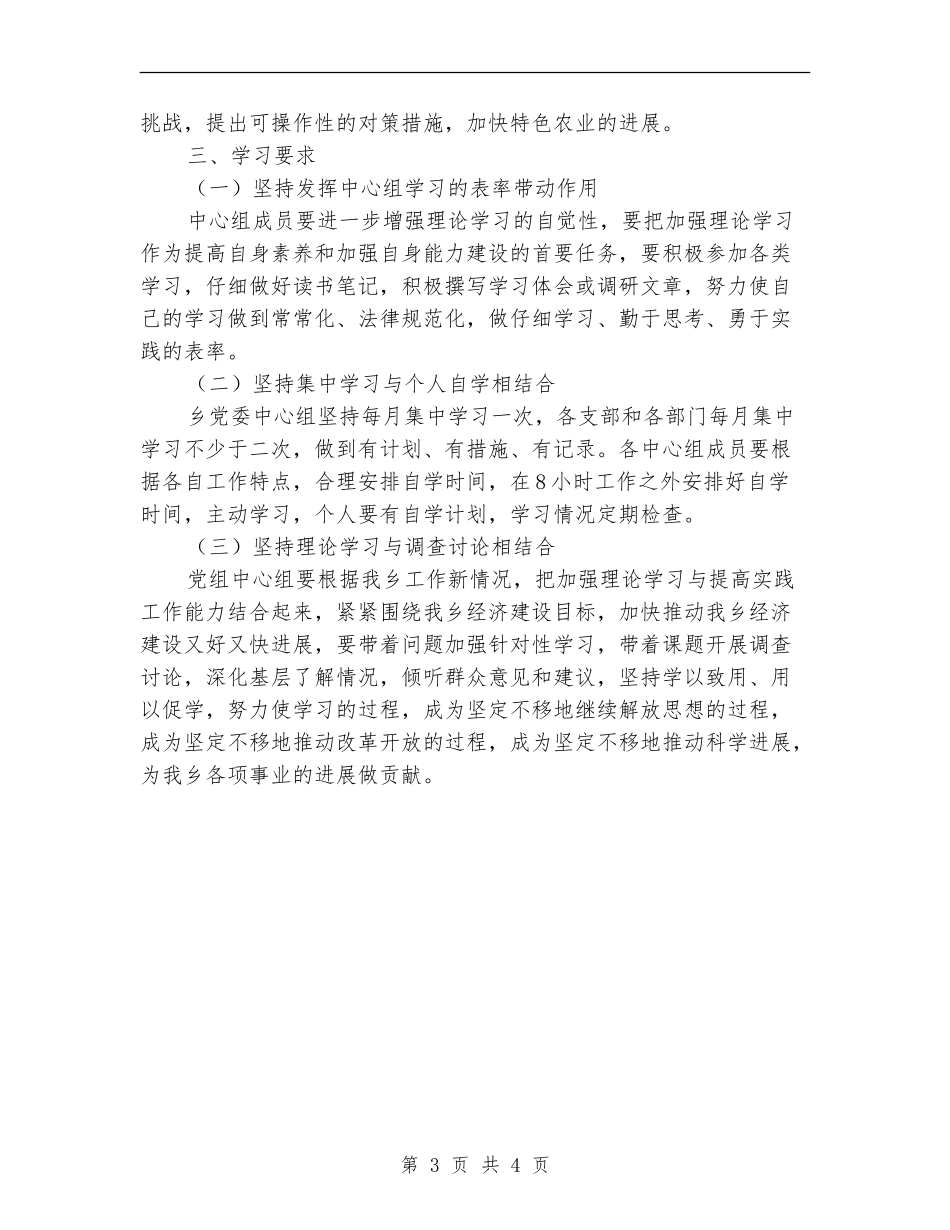 挑战，提出可操作性的对策措施，加快特色农业的进展。

三、学习要求

（一）坚持发挥中心组学习的表率带动作用

中心组成员要进一步增强理论学习的自觉性，要把加强理论学习作为提高自身素养和加强自身能力建设的首要任务，要积极参加各类学习，仔细做好读书笔记，积极撰写学习体会或调研文章，努力使自己的学习做到常常化、法律规范化，做仔细学习、勤于思考、勇于实践的表率。

（二）坚持集中学习与个人自学相结合

乡党委中心组坚持每月集中学习一次，各支部和各部门每月集中学习不少于二次，做到有计划、有措施、有记录。各中心组成员要根据各自工作特点，合理安排自学时间，在8小时工作之外安排好自学时间，主动学习，个人要有自学计划，学习情况定期检查。

（三）坚持理论学习与调查讨论相结合

党组中心组要根据我乡工作新情况，把加强理论学习与提高实践工作能力结合起来，紧紧围绕我乡经济建设目标，加快推动我乡经济建设又好又快进展，要带着问题加强针对性学习，带着课题开展调查讨论，深化基层了解情况，倾听群众意见和建议，坚持学以致用、用以促学，努力使学习的过程，成为坚定不移地继续解放思想的过程，成为坚定不移地推动改革开放的过程，成为坚定不移地推动科学进展，为我乡各项事业的进展做贡献。

第 3 页 共 4 页